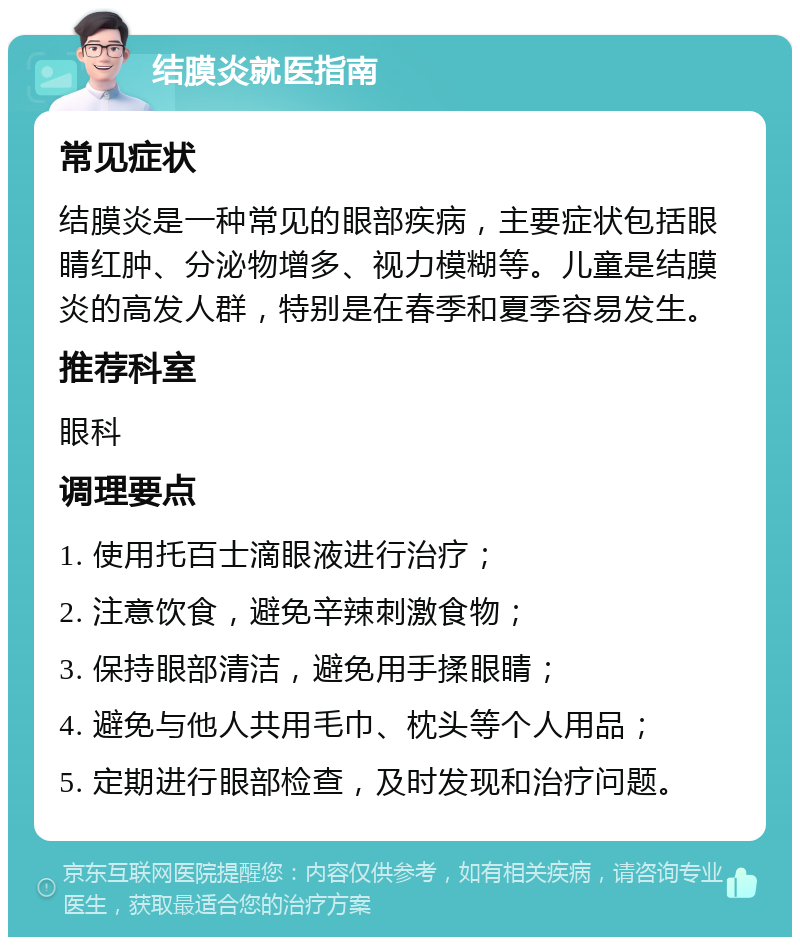 结膜炎就医指南

常见症状

结膜炎是一种常见的眼部疾病，主要症状包括眼睛红肿、分泌物增多、视力模糊等。儿童是结膜炎的高发人群，特别是在春季和夏季容易发生。

推荐科室

眼科

调理要点

1. 使用托百士滴眼液进行治疗；

2. 注意饮食，避免辛辣刺激食物；

3. 保持眼部清洁，避免用手揉眼睛；

4. 避免与他人共用毛巾、枕头等个人用品；

5. 定期进行眼部检查，及时发现和治疗问题。

京东互联网医院提醒您：内容仅供参考，如有相关疾病，请咨询专业医生，获取最适合您的治疗方案